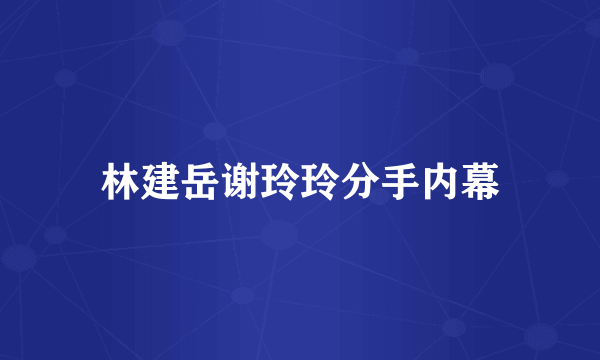 林建岳谢玲玲分手内幕